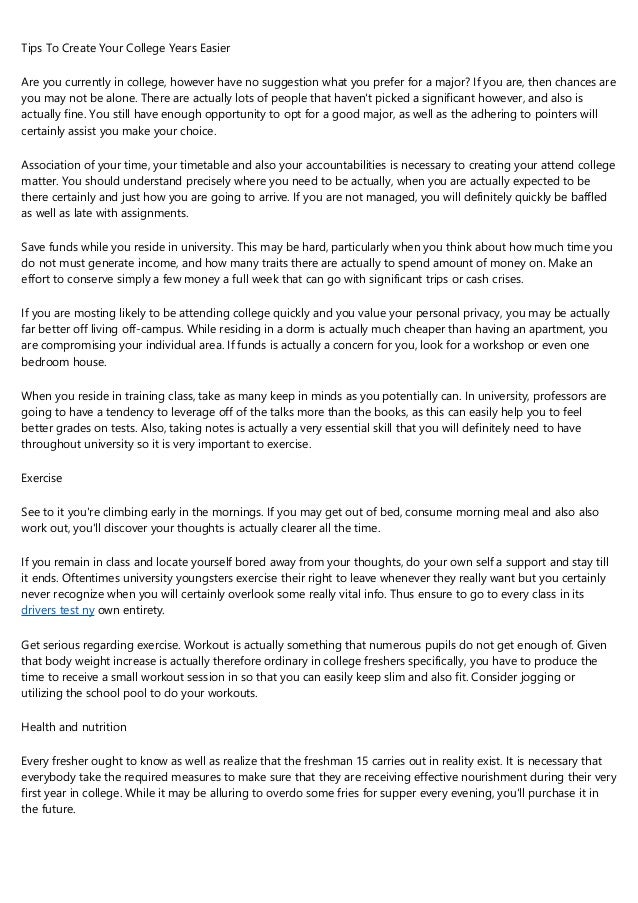 Tips To Create Your College Years Easier

Are you currently in college, however have no suggestion what you prefer for a major? If you are, then chances are you may not be alone. There are actually lots of people that haven't picked a significant however, and also is actually fine. You still have enough opportunity to opt for a good major, as well as the adhering to pointers will certainly assist you make your choice.

Association of your time, your timetable and also your accountabilities is necessary to creating your attend college matter. You should understand precisely where you need to be actually, when you are actually expected to be there certainly and just how you are going to arrive. If you are not managed, you will definitely quickly be baffled as well as late with assignments.

Save funds while you reside in university. This may be hard, particularly when you think about how much time you do not must generate income, and how many traits there are actually to spend amount of money on. Make an effort to conserve simply a few money a full week that can go with significant trips or cash crises.

If you are mosting likely to be attending college quickly and you value your personal privacy, you may be actually far better off living off-campus. While residing in a dorm is actually much cheaper than having an apartment, you are compromising your individual area. If funds is actually a concern for you, look for a workshop or even one bedroom house.

When you reside in training class, take as many keep in minds as you potentially can. In university, professors are going to have a tendency to leverage off of the talks more than the books, as this can easily help you to feel better grades on tests. Also, taking notes is actually a very essential skill that you will definitely need to have throughout university so it is very important to exercise.

Exercise

See to it you're climbing early in the mornings. If you may get out of bed, consume morning meal and also also work out, you'll discover your thoughts is actually clearer all the time.

If you remain in class and locate yourself bored away from your thoughts, do your own self a support and stay till it ends. Oftentimes university youngsters exercise their right to leave whenever they really want but you certainly never recognize when you will certainly overlook some really vital info. Thus ensure to go to every class in its drivers test ny own entirety.

Get serious regarding exercise. Workout is actually something that numerous pupils do not get enough of. Given that body weight increase is actually therefore ordinary in college freshers specifically, you have to produce the time to receive a small workout session in so that you can easily keep slim and also fit. Consider jogging or utilizing the school pool to do your workouts.

Health and nutrition

Every fresher ought to know as well as realize that the freshman 15 carries out in reality exist. It is necessary that everybody take the required measures to make sure that they are receiving effective nourishment during their very first year in college. While it may be alluring to overdo some fries for supper every evening, you'll purchase it in the future.